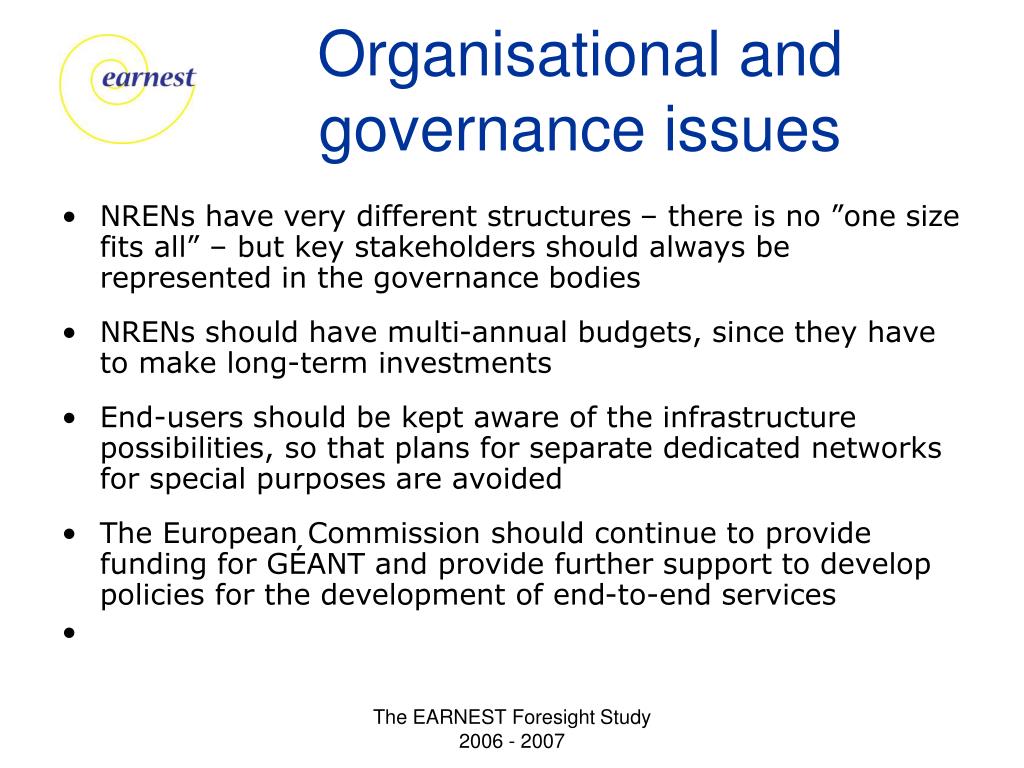 earnest

Organisational and governance issues

• NRENs have very different structures – there is no ”one size fits all” – but key stakeholders should always be represented in the governance bodies

• NRENs should have multi-annual budgets, since they have to make long-term investments

• End-users should be kept aware of the infrastructure possibilities, so that plans for separate dedicated networks for special purposes are avoided

• The European Commission should continue to provide funding for GÉANT and provide further support to develop policies for the development of end-to-end services

•

The EARNEST Foresight Study
2006 - 2007